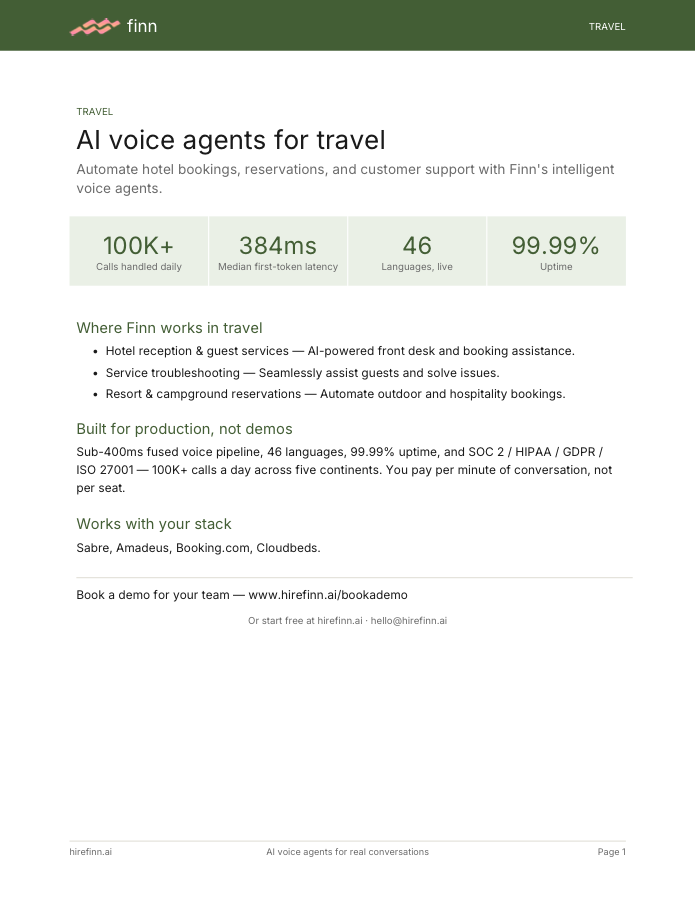 finn

TRAVEL

TRAVEL

AI voice agents for travel

Automate hotel bookings, reservations, and customer support with Finn's intelligent voice agents.

100K+
Calls handled daily

384ms
Median first-token latency

46
Languages, live

99.99%
Uptime

Where Finn works in travel

• Hotel reception & guest services — AI-powered front desk and booking assistance.
• Service troubleshooting — Seamlessly assist guests and solve issues.
• Resort & campground reservations — Automate outdoor and hospitality bookings.

Built for production, not demos

Sub-400ms fused voice pipeline, 46 languages, 99.99% uptime, and SOC 2 / HIPAA / GDPR / ISO 27001 — 100K+ calls a day across five continents. You pay per minute of conversation, not per seat.

Works with your stack

Sabre, Amadeus, Booking.com, Cloudbeds.

Book a demo for your team — www.hirefinn.ai/bookademo

Or start free at hirefinn.ai · hello@hirefinn.ai

hirefinn.ai

AI voice agents for real conversations

Page 1